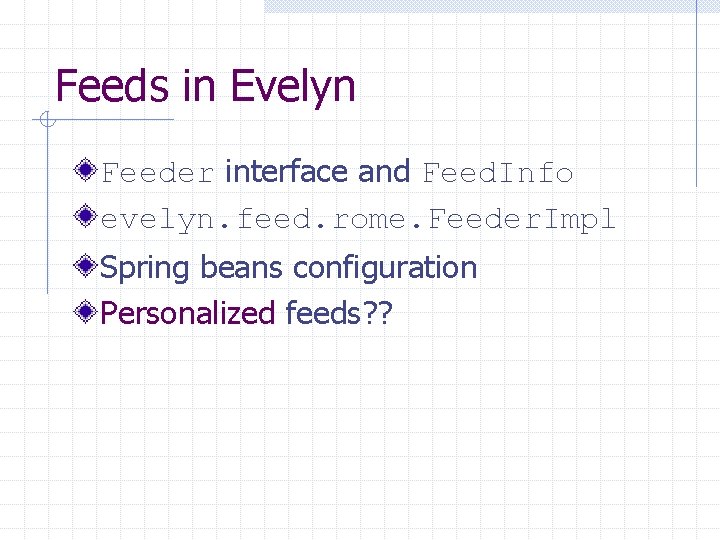 Feeds in Evelyn

Feeder interface and FeedInfo

evelyn.feed.rome.FeederImpl

Spring beans configuration

Personalized feeds??